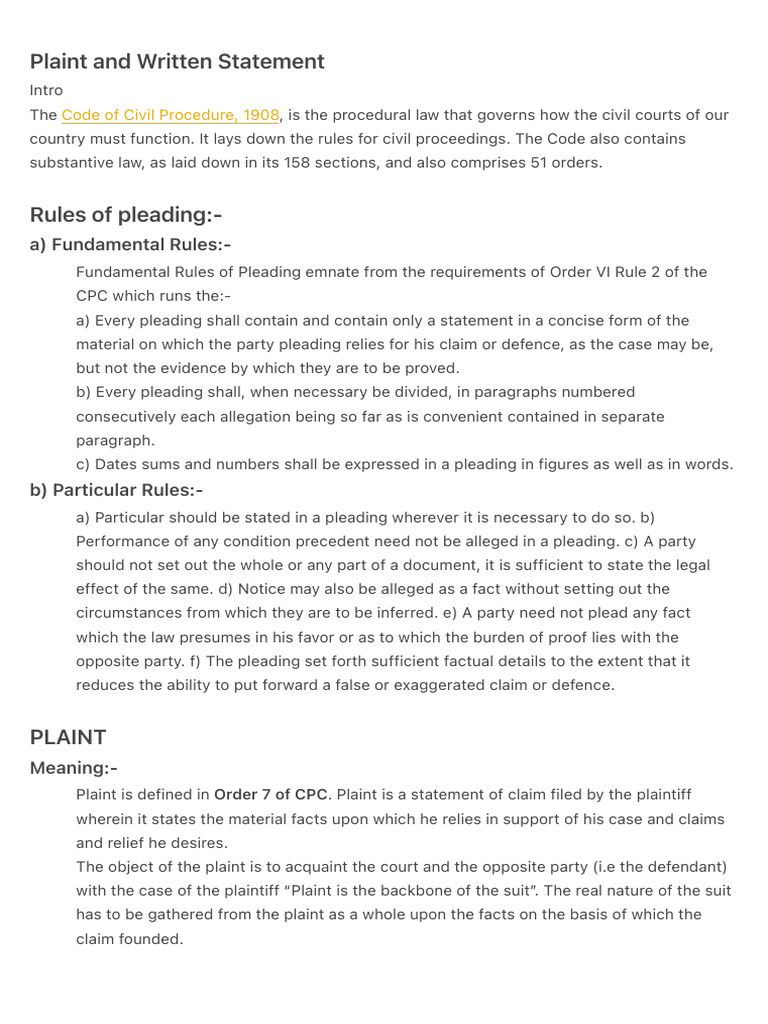 Plaint and Written Statement

Intro

The Code of Civil Procedure, 1908, is the procedural law that governs how the civil courts of our country must function. It lays down the rules for civil proceedings. The Code also contains substantive law, as laid down in its 158 sections, and also comprises 51 orders.

Rules of pleading:-

a) Fundamental Rules:-

Fundamental Rules of Pleading emnate from the requirements of Order VI Rule 2 of the CPC which runs the:-

a) Every pleading shall contain and contain only a statement in a concise form of the material on which the party pleading relies for his claim or defence, as the case may be, but not the evidence by which they are to be proved.

b) Every pleading shall, when necessary be divided, in paragraphs numbered consecutively each allegation being so far as is convenient contained in separate paragraph.

c) Dates sums and numbers shall be expressed in a pleading in figures as well as in words.

b) Particular Rules:-

a) Particular should be stated in a pleading wherever it is necessary to do so. b) Performance of any condition precedent need not be alleged in a pleading. c) A party should not set out the whole or any part of a document, it is sufficient to state the legal effect of the same. d) Notice may also be alleged as a fact without setting out the circumstances from which they are to be inferred. e) A party need not plead any fact which the law presumes in his favor or as to which the burden of proof lies with the opposite party. f) The pleading set forth sufficient factual details to the extent that it reduces the ability to put forward a false or exaggerated claim or defence.

PLAINT

Meaning:-

Plaint is defined in Order 7 of CPC. Plaint is a statement of claim filed by the plaintiff wherein it states the material facts upon which he relies in support of his case and claims and relief he desires.

The object of the plaint is to acquaint the court and the opposite party (i.e the defendant) with the case of the plaintiff "Plaint is the backbone of the suit". The real nature of the suit has to be gathered from the plaint as a whole upon the facts on the basis of which the claim founded.